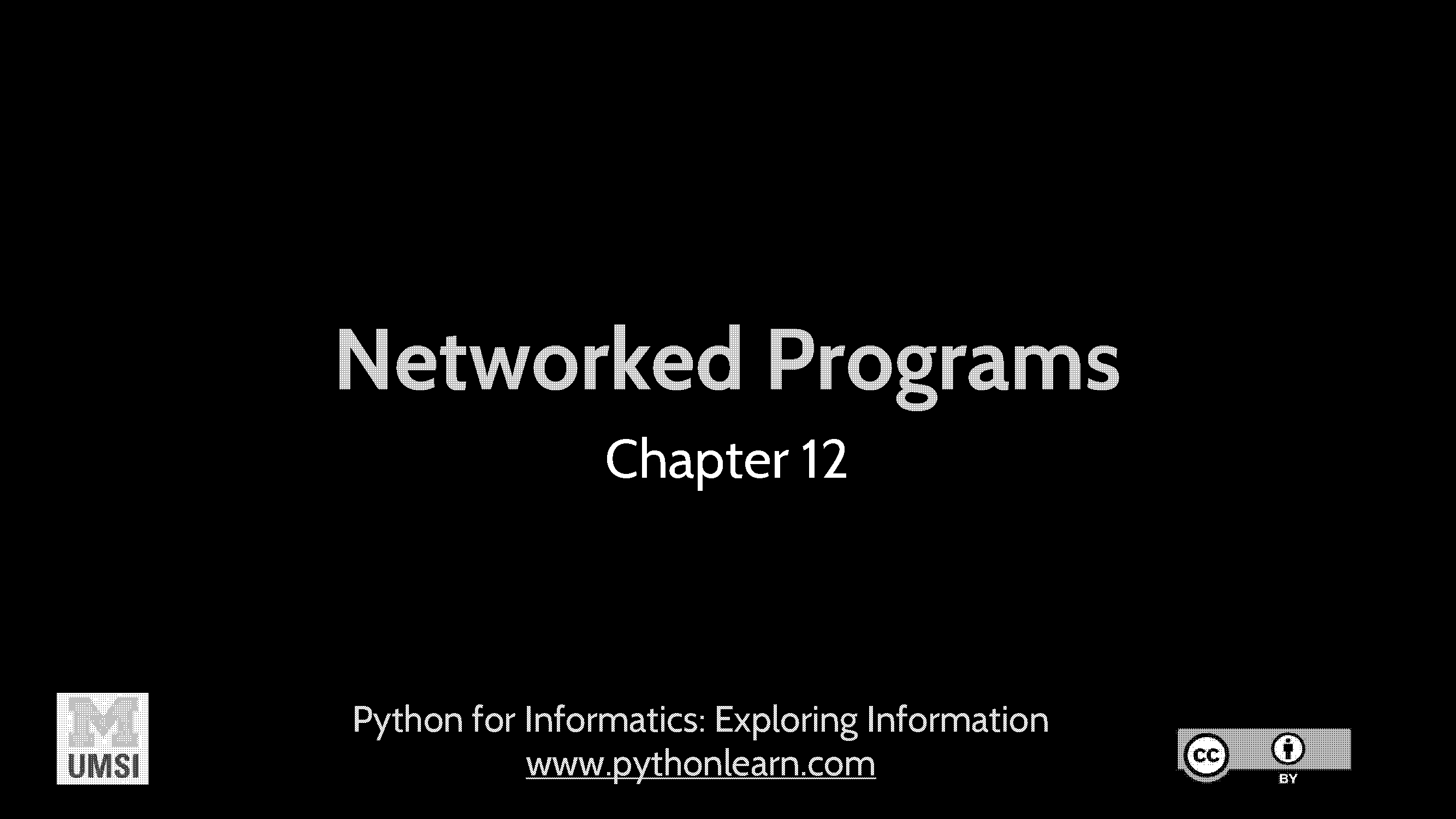 Networked Programs

Chapter 12

M
UMSI

Python for Informatics: Exploring Information
www.pythonlearn.com

cc BY